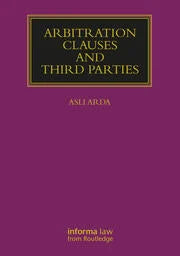 ARBITRATION CLAUSES AND THIRD PARTIES

ASLI ARDA

informa law
from Routledge